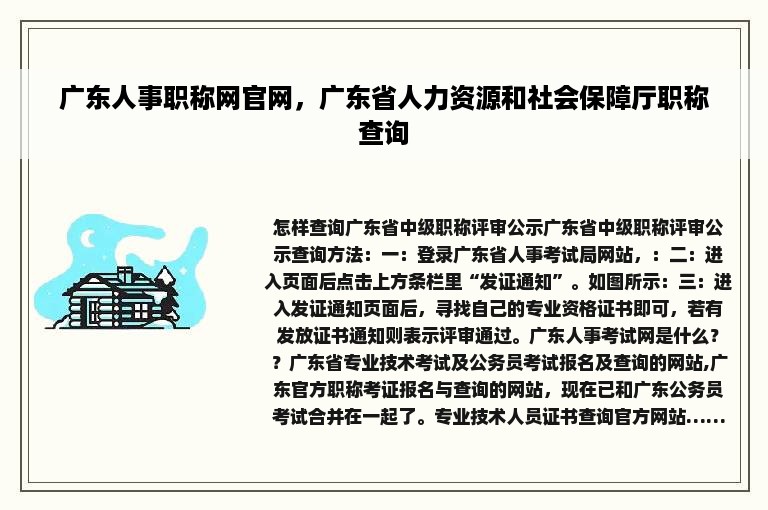 广东人事职称网官网，广东省人力资源和社会保障厅职称查询

怎样查询广东省中级职称评审公示广东省中级职称评审公示查询方法：一：登录广东省人事考试局网站，：二：进入页面后点击上方条栏里“发证通知”。如图所示：三：进入发证通知页面后，寻找自己的专业资格证书即可，若有发放证书通知则表示评审通过。广东人事考试网是什么？？广东省专业技术考试及公务员考试报名及查询的网站,广东官方职称考证报名与查询的网站，现在已和广东公务员考试合并在一起了。专业技术人员证书查询官方网站......